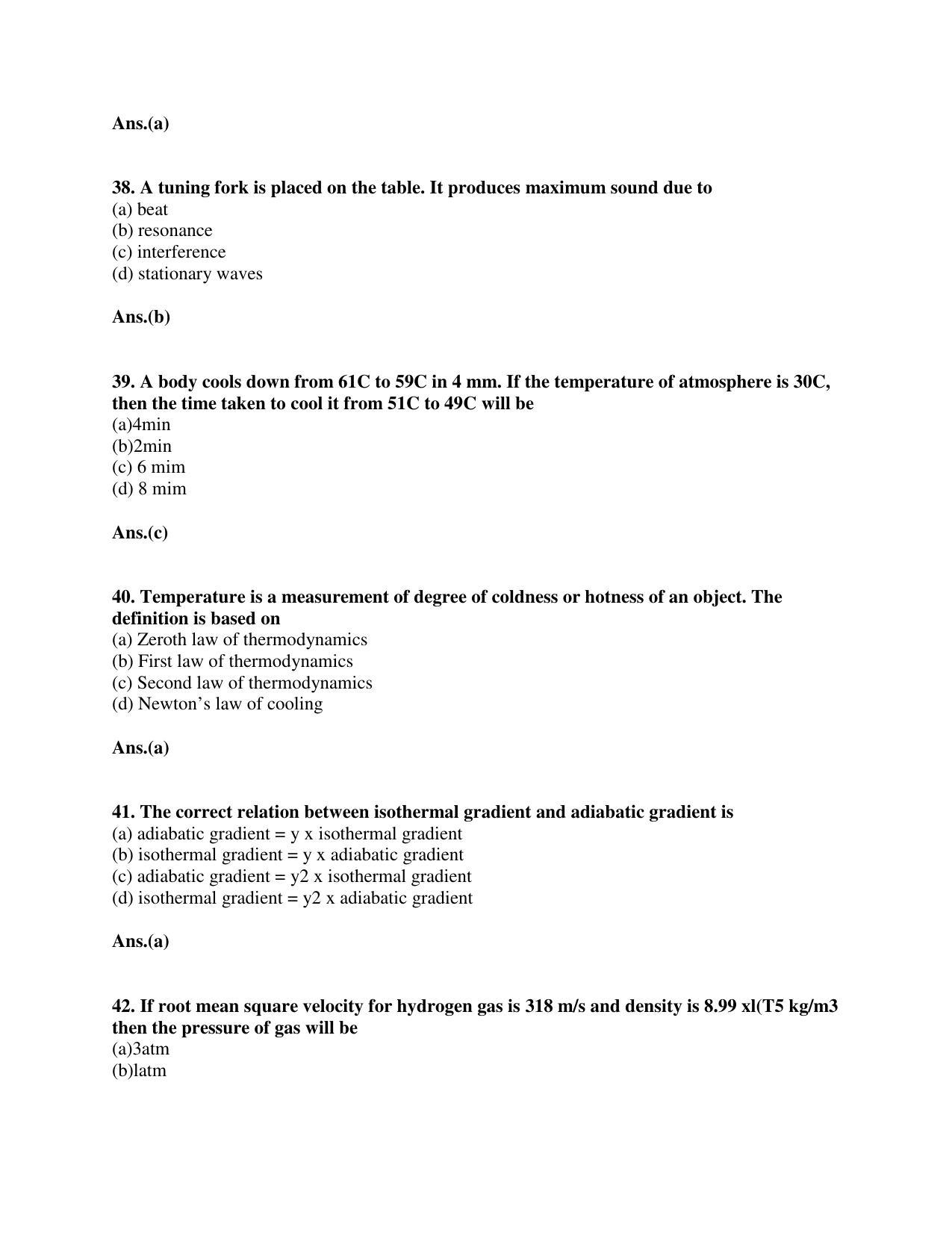 Ans.(a)

38. A tuning fork is placed on the table. It produces maximum sound due to
(a) beat
(b) resonance
(c) interference
(d) stationary waves

Ans.(b)

39. A body cools down from 61C to 59C in 4 mm. If the temperature of atmosphere is 30C, then the time taken to cool it from 51C to 49C will be
(a)4min
(b)2min
(c) 6 mim
(d) 8 mim

Ans.(c)

40. Temperature is a measurement of degree of coldness or hotness of an object. The definition is based on
(a) Zeroth law of thermodynamics
(b) First law of thermodynamics
(c) Second law of thermodynamics
(d) Newton's law of cooling

Ans.(a)

41. The correct relation between isothermal gradient and adiabatic gradient is
(a) adiabatic gradient = y x isothermal gradient
(b) isothermal gradient = y x adiabatic gradient
(c) adiabatic gradient = y2 x isothermal gradient
(d) isothermal gradient = y2 x adiabatic gradient

Ans.(a)

42. If root mean square velocity for hydrogen gas is 318 m/s and density is 8.99 xl(T5 kg/m3 then the pressure of gas will be
(a)3atm
(b)latm